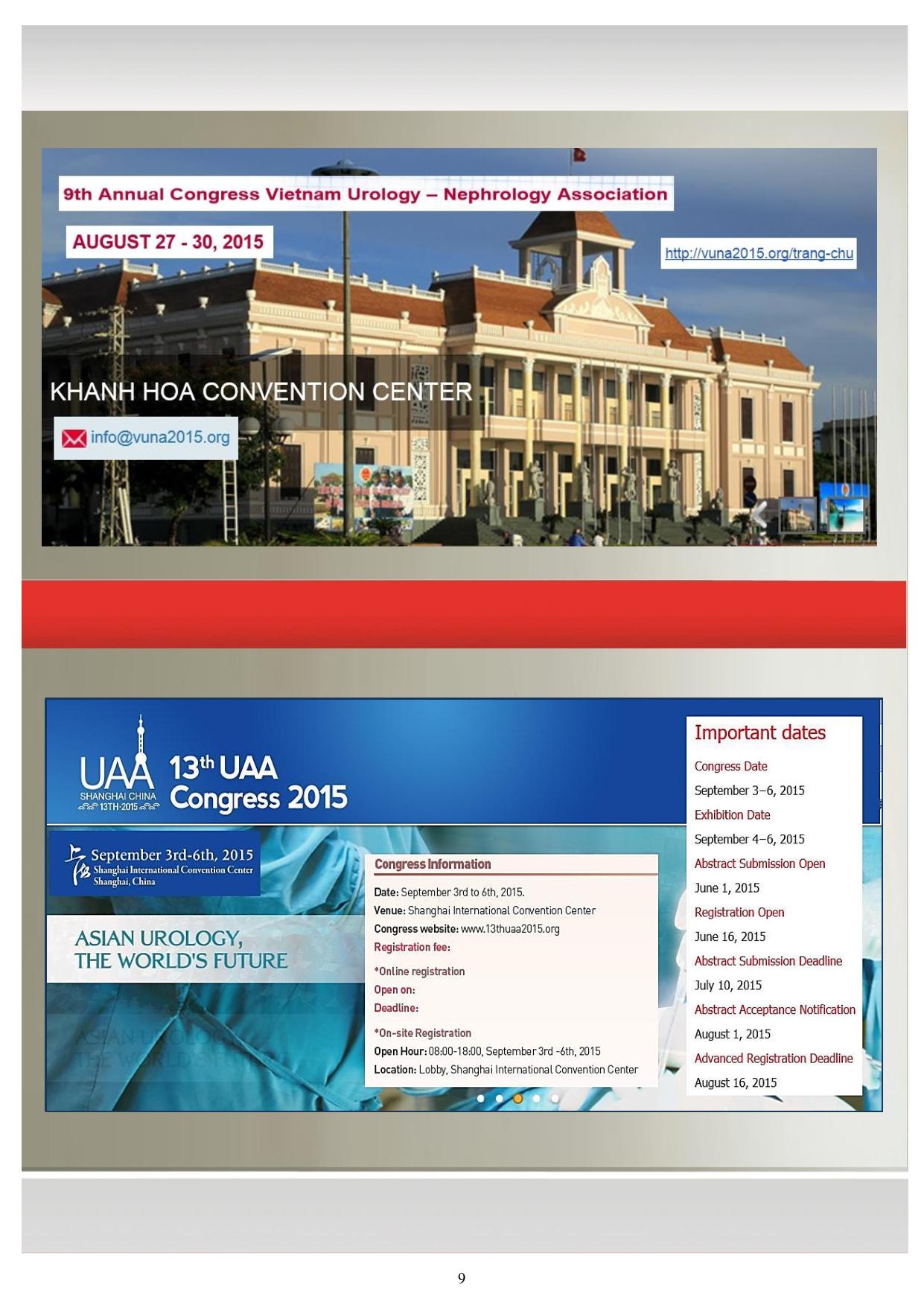 9th Annual Congress Vietnam Urology – Nephrology Association

AUGUST 27 - 30, 2015

http://vuna2015.org/trang-chu

KHANH HOA CONVENTION CENTER

info@vuna2015.org

UAA SHANGHAI CHINA 13TH·2015

13th UAA Congress 2015

September 3rd-6th, 2015
Shanghai International Convention Center
Shanghai, China

ASIAN UROLOGY, THE WORLD'S FUTURE

Congress Information

Date: September 3rd to 6th, 2015.
Venue: Shanghai International Convention Center
Congress website: www.13thuaa2015.org
Registration fee:

*Online registration
Open on:
Deadline:

*On-site Registration
Open Hour: 08:00-18:00, September 3rd -6th, 2015
Location: Lobby, Shanghai International Convention Center

Important dates

Congress Date
September 3–6, 2015
Exhibition Date
September 4–6, 2015
Abstract Submission Open
June 1, 2015
Registration Open
June 16, 2015
Abstract Submission Deadline
July 10, 2015
Abstract Acceptance Notification
August 1, 2015
Advanced Registration Deadline
August 16, 2015

9